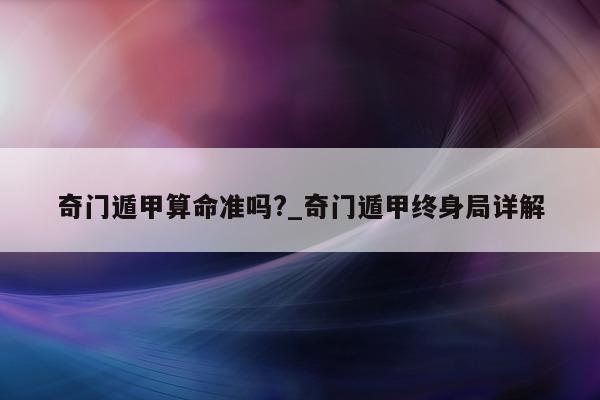 奇门遁甲算命准吗?_奇门遁甲终身局详解